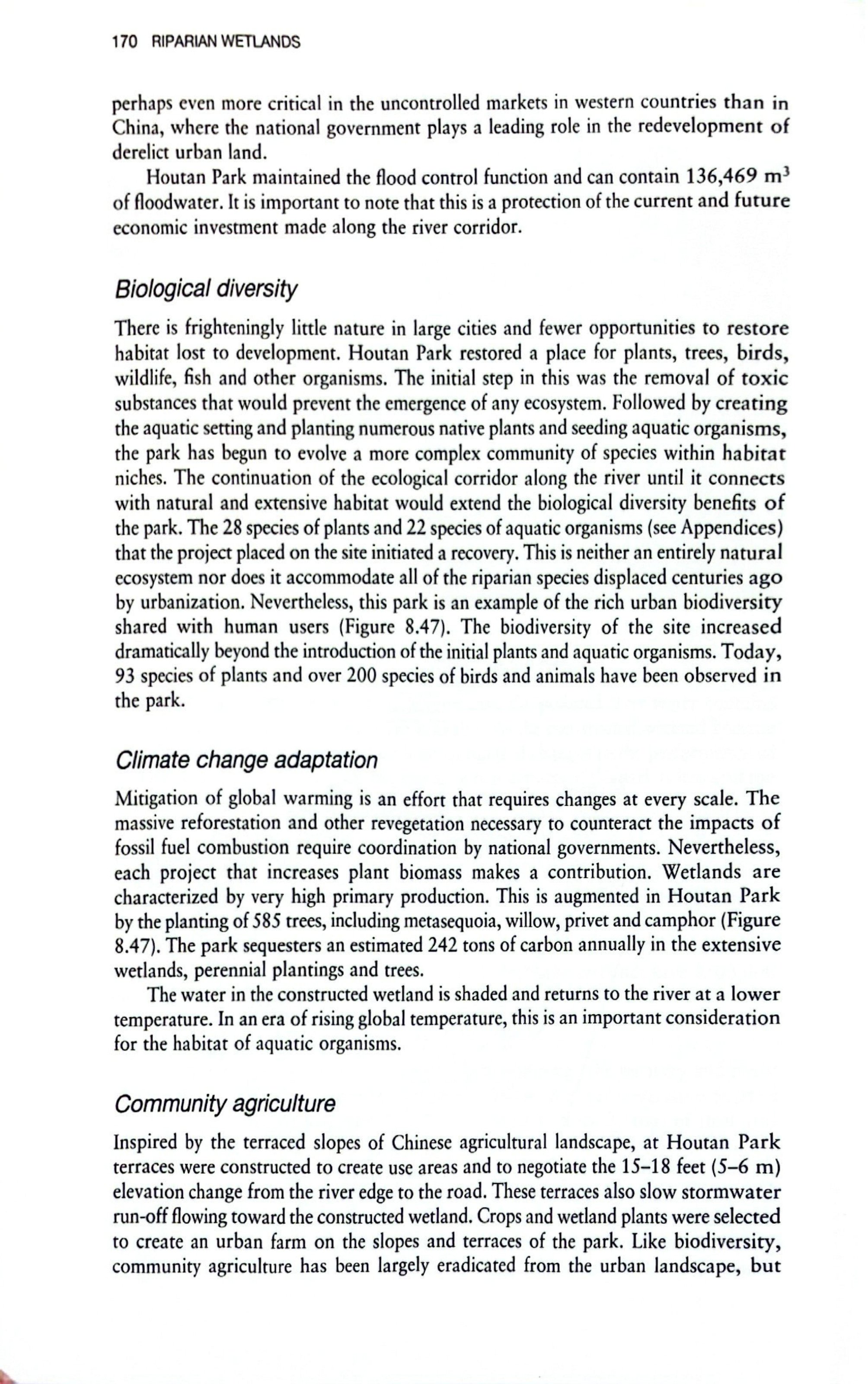 170 RIPARIAN WETLANDS

perhaps even more critical in the uncontrolled markets in western countries than in China, where the national government plays a leading role in the redevelopment of derelict urban land.

Houtan Park maintained the flood control function and can contain 136,469 $m^3$ of floodwater. It is important to note that this is a protection of the current and future economic investment made along the river corridor.

Biological diversity

There is frighteningly little nature in large cities and fewer opportunities to restore habitat lost to development. Houtan Park restored a place for plants, trees, birds, wildlife, fish and other organisms. The initial step in this was the removal of toxic substances that would prevent the emergence of any ecosystem. Followed by creating the aquatic setting and planting numerous native plants and seeding aquatic organisms, the park has begun to evolve a more complex community of species within habitat niches. The continuation of the ecological corridor along the river until it connects with natural and extensive habitat would extend the biological diversity benefits of the park. The 28 species of plants and 22 species of aquatic organisms (see Appendices) that the project placed on the site initiated a recovery. This is neither an entirely natural ecosystem nor does it accommodate all of the riparian species displaced centuries ago by urbanization. Nevertheless, this park is an example of the rich urban biodiversity shared with human users (Figure 8.47). The biodiversity of the site increased dramatically beyond the introduction of the initial plants and aquatic organisms. Today, 93 species of plants and over 200 species of birds and animals have been observed in the park.

Climate change adaptation

Mitigation of global warming is an effort that requires changes at every scale. The massive reforestation and other revegetation necessary to counteract the impacts of fossil fuel combustion require coordination by national governments. Nevertheless, each project that increases plant biomass makes a contribution. Wetlands are characterized by very high primary production. This is augmented in Houtan Park by the planting of 585 trees, including metasequoia, willow, privet and camphor (Figure 8.47). The park sequesters an estimated 242 tons of carbon annually in the extensive wetlands, perennial plantings and trees.

The water in the constructed wetland is shaded and returns to the river at a lower temperature. In an era of rising global temperature, this is an important consideration for the habitat of aquatic organisms.

Community agriculture

Inspired by the terraced slopes of Chinese agricultural landscape, at Houtan Park terraces were constructed to create use areas and to negotiate the 15–18 feet (5–6 m) elevation change from the river edge to the road. These terraces also slow stormwater run-off flowing toward the constructed wetland. Crops and wetland plants were selected to create an urban farm on the slopes and terraces of the park. Like biodiversity, community agriculture has been largely eradicated from the urban landscape, but